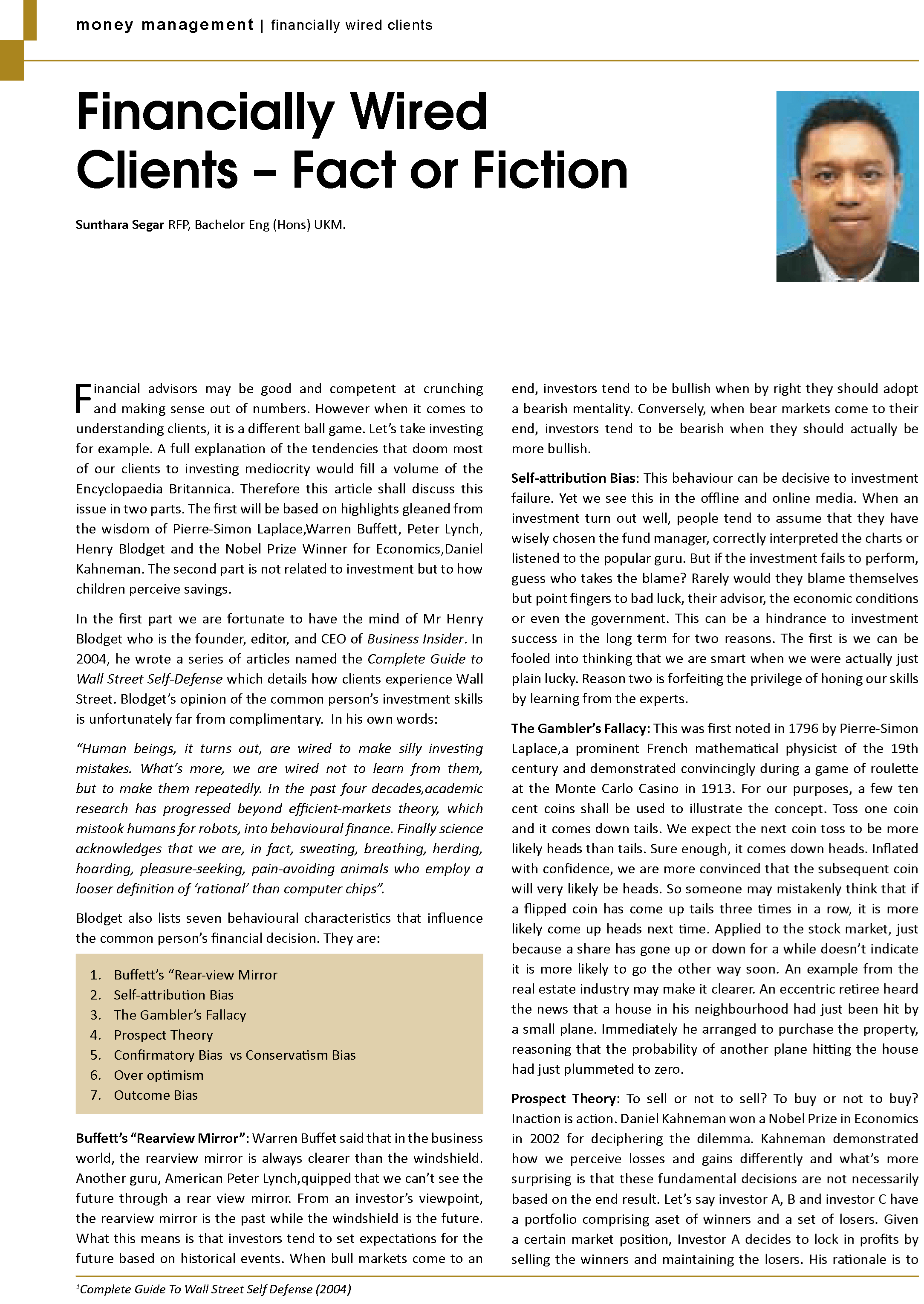 money management | financially wired clients

Financially Wired Clients – Fact or Fiction

Sunthara Segar RFP, Bachelor Eng (Hons) UKM.

Financial advisors may be good and competent at crunching and making sense out of numbers. However when it comes to understanding clients, it is a different ball game. Let's take investing for example. A full explanation of the tendencies that doom most of our clients to investing mediocrity would fill a volume of the Encyclopaedia Britannica. Therefore this article shall discuss this issue in two parts. The first will be based on highlights gleaned from the wisdom of Pierre-Simon Laplace,Warren Buffett, Peter Lynch, Henry Blodget and the Nobel Prize Winner for Economics,Daniel Kahneman. The second part is not related to investment but to how children perceive savings.

In the first part we are fortunate to have the mind of Mr Henry Blodget who is the founder, editor, and CEO of Business Insider. In 2004, he wrote a series of articles named the Complete Guide to Wall Street Self-Defense which details how clients experience Wall Street. Blodget's opinion of the common person's investment skills is unfortunately far from complimentary. In his own words:

"Human beings, it turns out, are wired to make silly investing mistakes. What's more, we are wired not to learn from them, but to make them repeatedly. In the past four decades,academic research has progressed beyond efficient-markets theory, which mistook humans for robots, into behavioural finance. Finally science acknowledges that we are, in fact, sweating, breathing, herding, hoarding, pleasure-seeking, pain-avoiding animals who employ a looser definition of 'rational' than computer chips".

Blodget also lists seven behavioural characteristics that influence the common person's financial decision. They are:

1. Buffett's "Rear-view Mirror
2. Self-attribution Bias
3. The Gambler's Fallacy
4. Prospect Theory
5. Confirmatory Bias vs Conservatism Bias
6. Over optimism
7. Outcome Bias

Buffett's "Rearview Mirror": Warren Buffet said that in the business world, the rearview mirror is always clearer than the windshield. Another guru, American Peter Lynch,quipped that we can't see the future through a rear view mirror. From an investor's viewpoint, the rearview mirror is the past while the windshield is the future. What this means is that investors tend to set expectations for the future based on historical events. When bull markets come to an end, investors tend to be bullish when by right they should adopt a bearish mentality. Conversely, when bear markets come to their end, investors tend to be bearish when they should actually be more bullish.

Self-attribution Bias: This behaviour can be decisive to investment failure. Yet we see this in the offline and online media. When an investment turn out well, people tend to assume that they have wisely chosen the fund manager, correctly interpreted the charts or listened to the popular guru. But if the investment fails to perform, guess who takes the blame? Rarely would they blame themselves but point fingers to bad luck, their advisor, the economic conditions or even the government. This can be a hindrance to investment success in the long term for two reasons. The first is we can be fooled into thinking that we are smart when we were actually just plain lucky. Reason two is forfeiting the privilege of honing our skills by learning from the experts.

The Gambler's Fallacy: This was first noted in 1796 by Pierre-Simon Laplace,a prominent French mathematical physicist of the 19th century and demonstrated convincingly during a game of roulette at the Monte Carlo Casino in 1913. For our purposes, a few ten cent coins shall be used to illustrate the concept. Toss one coin and it comes down tails. We expect the next coin toss to be more likely heads than tails. Sure enough, it comes down heads. Inflated with confidence, we are more convinced that the subsequent coin will very likely be heads. So someone may mistakenly think that if a flipped coin has come up tails three times in a row, it is more likely come up heads next time. Applied to the stock market, just because a share has gone up or down for a while doesn't indicate it is more likely to go the other way soon. An example from the real estate industry may make it clearer. An eccentric retiree heard the news that a house in his neighbourhood had just been hit by a small plane. Immediately he arranged to purchase the property, reasoning that the probability of another plane hitting the house had just plummeted to zero.

Prospect Theory: To sell or not to sell? To buy or not to buy? Inaction is action. Daniel Kahneman won a Nobel Prize in Economics in 2002 for deciphering the dilemma. Kahneman demonstrated how we perceive losses and gains differently and what's more surprising is that these fundamental decisions are not necessarily based on the end result. Let's say investor A, B and investor C have a portfolio comprising aset of winners and a set of losers. Given a certain market position, Investor A decides to lock in profits by selling the winners and maintaining the losers. His rationale is to

$^1$Complete Guide To Wall Street Self Defense (2004)